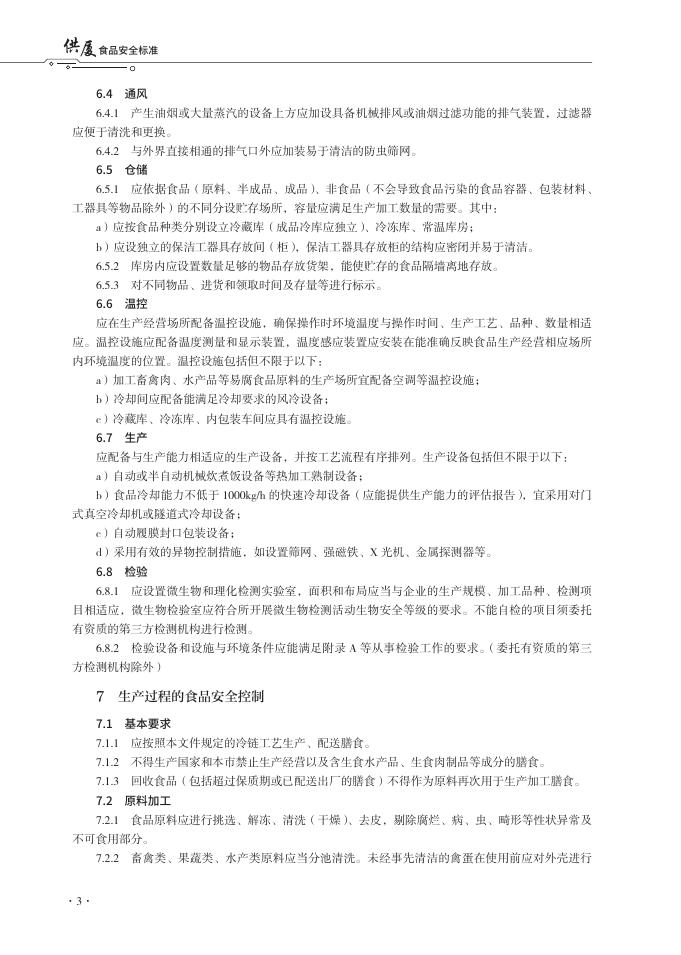 供厦 食品安全标准

6.4 通风

6.4.1 产生油烟或大量蒸汽的设备上方应加设具备机械排风或油烟过滤功能的排气装置，过滤器应便于清洗和更换。

6.4.2 与外界直接相通的排气口外应加装易于清洁的防虫筛网。

6.5 仓储

6.5.1 应依据食品（原料、半成品、成品）、非食品（不会导致食品污染的食品容器、包装材料、工器具等物品除外）的不同分设贮存场所，容量应满足生产加工数量的需要。其中：

a）应按食品种类分别设立冷藏库（成品冷库应独立）、冷冻库、常温库房；

b）应设独立的保洁工器具存放间（柜），保洁工器具存放柜的结构应密闭并易于清洁。

6.5.2 库房内应设置数量足够的物品存放货架，能使贮存的食品隔墙离地存放。

6.5.3 对不同物品、进货和领取时间及存量等进行标示。

6.6 温控

应在生产经营场所配备温控设施，确保操作时环境温度与操作时间、生产工艺、品种、数量相适应。温控设施应配备温度测量和显示装置，温度感应装置应安装在能准确反映食品生产经营相应场所内环境温度的位置。温控设施包括但不限于以下：

a）加工畜禽肉、水产品等易腐食品原料的生产场所宜配备空调等温控设施；

b）冷却间应配备能满足冷却要求的风冷设备；

c）冷藏库、冷冻库、内包装车间应具有温控设施。

6.7 生产

应配备与生产能力相适应的生产设备，并按工艺流程有序排列。生产设备包括但不限于以下：

a）自动或半自动机械炊煮饭设备等热加工熟制设备；

b）食品冷却能力不低于 1000kg/h 的快速冷却设备（应能提供生产能力的评估报告），宜采用对门式真空冷却机或隧道式冷却设备；

c）自动覆膜封口包装设备；

d）采用有效的异物控制措施，如设置筛网、强磁铁、X 光机、金属探测器等。

6.8 检验

6.8.1 应设置微生物和理化检测实验室，面积和布局应当与企业的生产规模、加工品种、检测项目相适应，微生物检验室应符合所开展微生物检测活动生物安全等级的要求。不能自检的项目须委托有资质的第三方检测机构进行检测。

6.8.2 检验设备和设施与环境条件应能满足附录 A 等从事检验工作的要求。（委托有资质的第三方检测机构除外）

7 生产过程的食品安全控制

7.1 基本要求

7.1.1 应按照本文件规定的冷链工艺生产、配送膳食。

7.1.2 不得生产国家和本市禁止生产经营以及含生食水产品、生食肉制品等成分的膳食。

7.1.3 回收食品（包括超过保质期或已配送出厂的膳食）不得作为原料再次用于生产加工膳食。

7.2 原料加工

7.2.1 食品原料应进行挑选、解冻、清洗（干燥）、去皮，剔除腐烂、病、虫、畸形等性状异常及不可食用部分。

7.2.2 畜禽类、果蔬类、水产类原料应当分池清洗。未经事先清洁的禽蛋在使用前应对外壳进行

· 3 ·